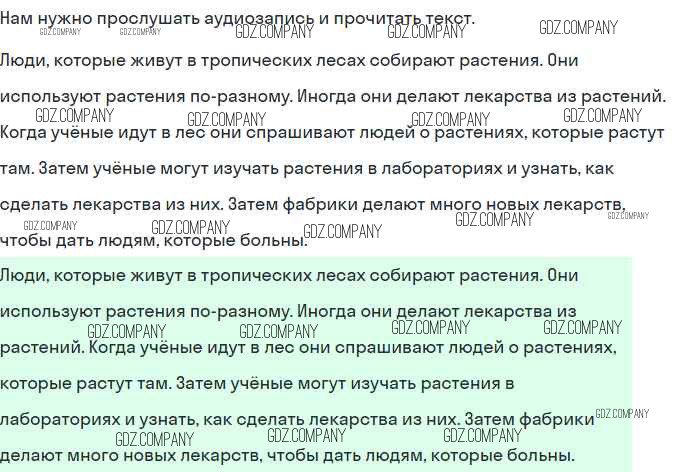 Нам нужно прослушать аудиозапись и прочитать текст.

Люди, которые живут в тропических лесах собирают растения. Они используют растения по-разному. Иногда они делают лекарства из растений. Когда учёные идут в лес они спрашивают людей о растениях, которые растут там. Затем учёные могут изучать растения в лабораториях и узнать, как сделать лекарства из них. Затем фабрики делают много новых лекарств, чтобы дать людям, которые больны.

Люди, которые живут в тропических лесах собирают растения. Они используют растения по-разному. Иногда они делают лекарства из растений. Когда учёные идут в лес они спрашивают людей о растениях, которые растут там. Затем учёные могут изучать растения в лабораториях и узнать, как сделать лекарства из них. Затем фабрики делают много новых лекарств, чтобы дать людям, которые больны.

GDZ.COMPANY